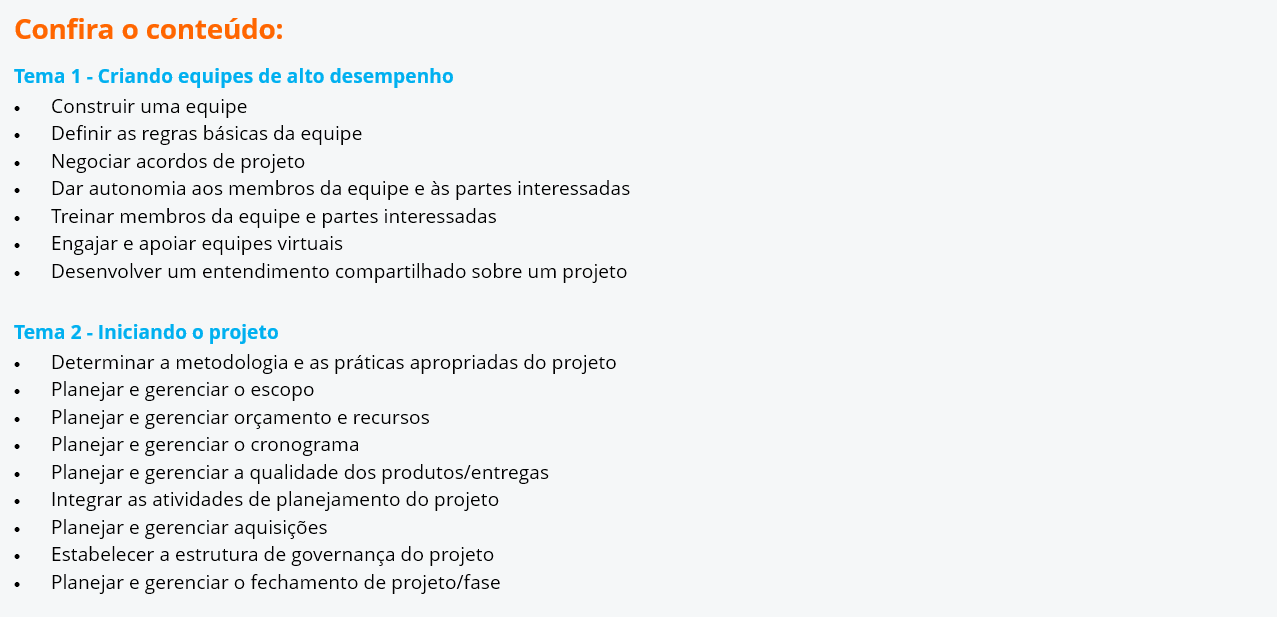 Confira o conteúdo:

Tema 1 - Criando equipes de alto desempenho

• Construir uma equipe
• Definir as regras básicas da equipe
• Negociar acordos de projeto
• Dar autonomia aos membros da equipe e às partes interessadas
• Treinar membros da equipe e partes interessadas
• Engajar e apoiar equipes virtuais
• Desenvolver um entendimento compartilhado sobre um projeto

Tema 2 - Iniciando o projeto

• Determinar a metodologia e as práticas apropriadas do projeto
• Planejar e gerenciar o escopo
• Planejar e gerenciar orçamento e recursos
• Planejar e gerenciar o cronograma
• Planejar e gerenciar a qualidade dos produtos/entregas
• Integrar as atividades de planejamento do projeto
• Planejar e gerenciar aquisições
• Estabelecer a estrutura de governança do projeto
• Planejar e gerenciar o fechamento de projeto/fase